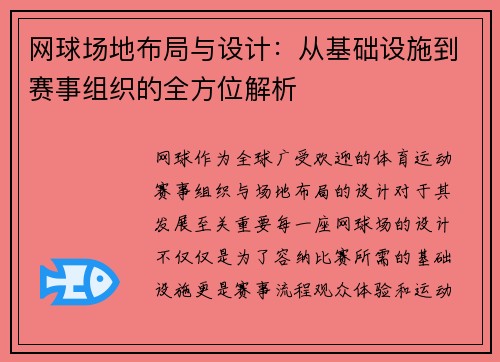 网球场地布局与设计：从基础设施到赛事组织的全方位解析

网球作为全球广受欢迎的体育运动赛事组织与场地布局的设计对于其发展至关重要每一座网球场的设计不仅仅是为了容纳比赛所需的基础设施更是赛事流程观众体验和运动